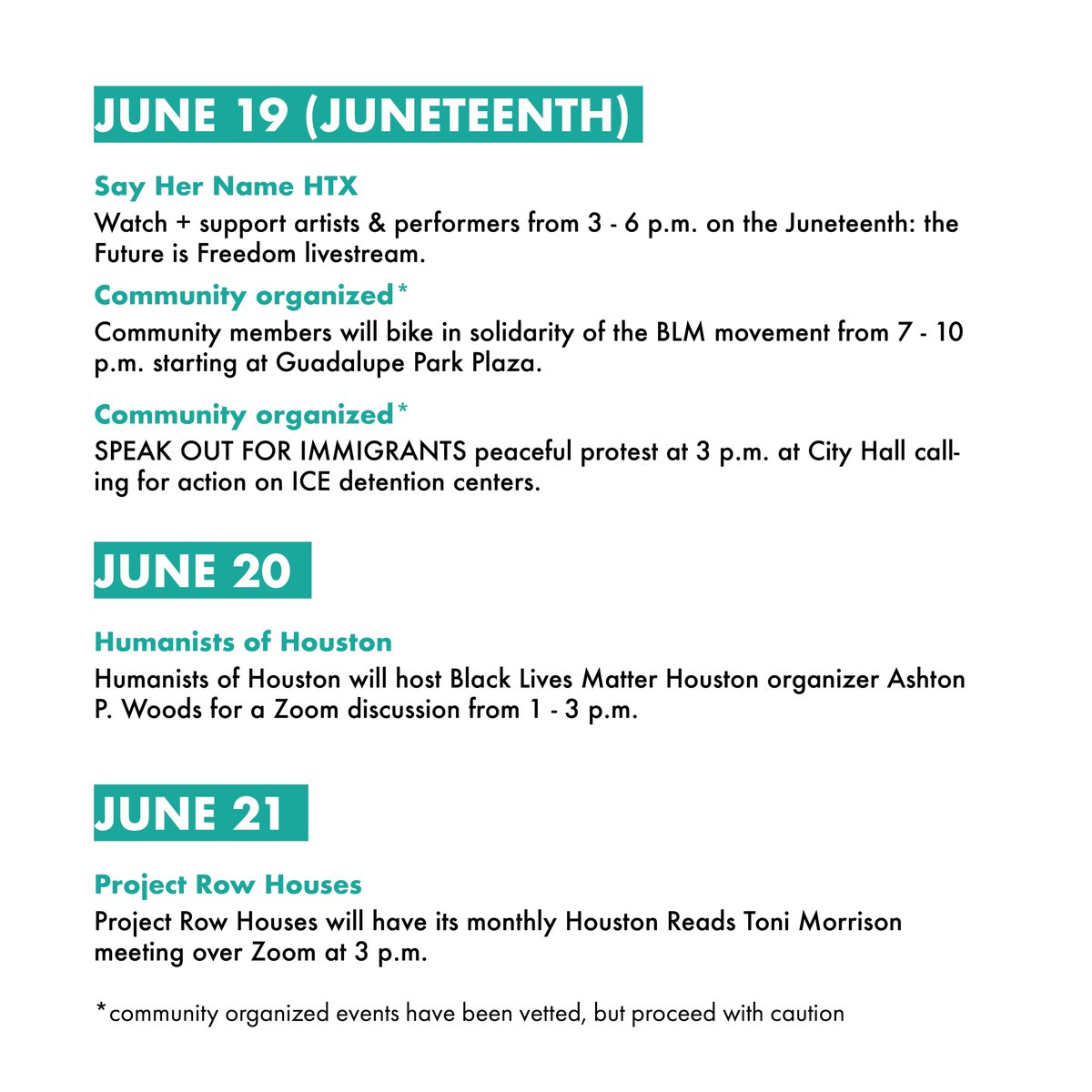 JUNE 19 (JUNETEENTH)

Say Her Name HTX
Watch + support artists & performers from 3 - 6 p.m. on the Juneteenth: the Future is Freedom livestream.

Community organized*
Community members will bike in solidarity of the BLM movement from 7 - 10 p.m. starting at Guadalupe Park Plaza.

Community organized*
SPEAK OUT FOR IMMIGRANTS peaceful protest at 3 p.m. at City Hall calling for action on ICE detention centers.

JUNE 20

Humanists of Houston
Humanists of Houston will host Black Lives Matter Houston organizer Ashton P. Woods for a Zoom discussion from 1 - 3 p.m.

JUNE 21

Project Row Houses
Project Row Houses will have its monthly Houston Reads Toni Morrison meeting over Zoom at 3 p.m.

*community organized events have been vetted, but proceed with caution